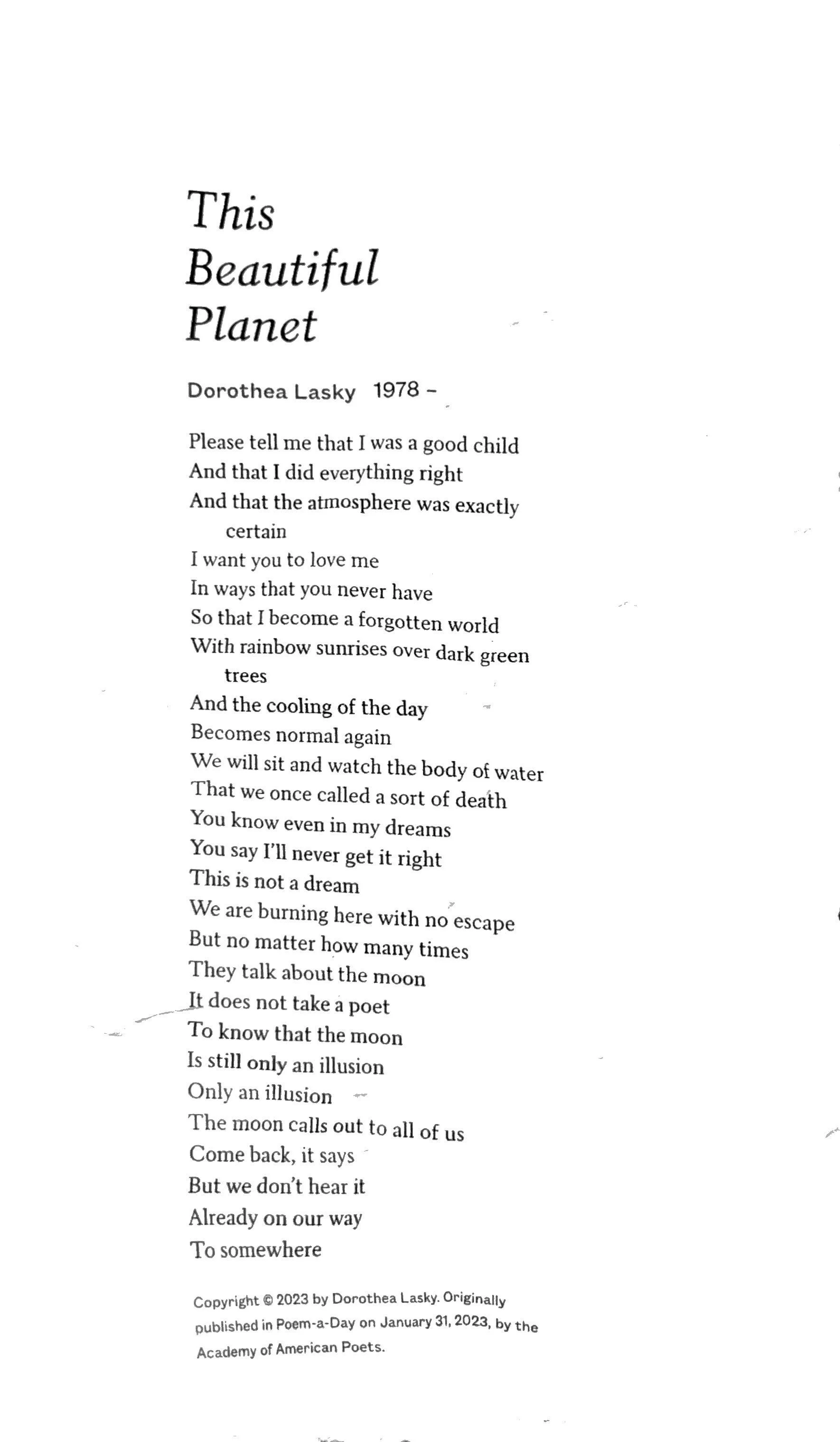 This
Beautiful
Planet

Dorothea Lasky 1978 –

Please tell me that I was a good child
And that I did everything right
And that the atmosphere was exactly certain
I want you to love me
In ways that you never have
So that I become a forgotten world
With rainbow sunrises over dark green trees
And the cooling of the day
Becomes normal again
We will sit and watch the body of water
That we once called a sort of death
You know even in my dreams
You say I'll never get it right
This is not a dream
We are burning here with no escape
But no matter how many times
They talk about the moon
It does not take a poet
To know that the moon
Is still only an illusion
Only an illusion
The moon calls out to all of us
Come back, it says
But we don't hear it
Already on our way
To somewhere

Copyright © 2023 by Dorothea Lasky. Originally published in Poem-a-Day on January 31, 2023, by the Academy of American Poets.